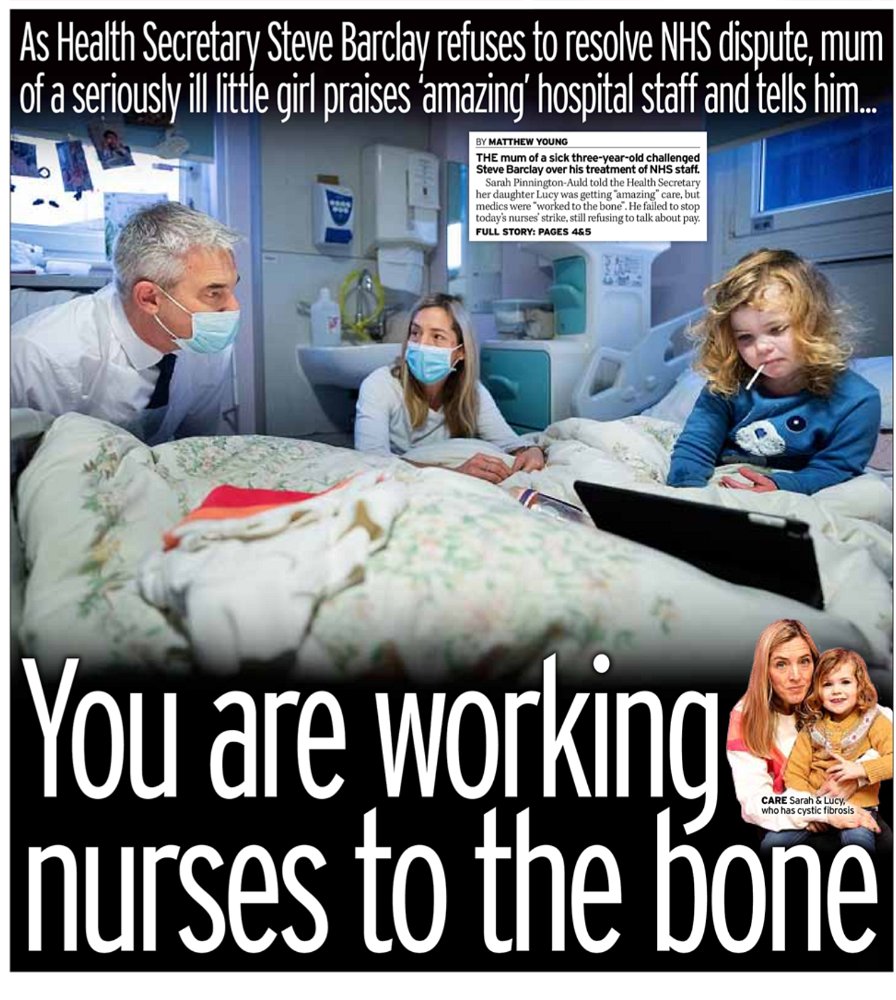 As Health Secretary Steve Barclay refuses to resolve NHS dispute, mum of a seriously ill little girl praises 'amazing' hospital staff and tells him...

BY MATTHEW YOUNG

THE mum of a sick three-year-old challenged Steve Barclay over his treatment of NHS staff.

Sarah Pinnington-Auld told the Health Secretary her daughter Lucy was getting "amazing" care, but medics were "worked to the bone". He failed to stop today's nurses' strike, still refusing to talk about pay.

FULL STORY: PAGES 4&5

You are working nurses to the bone

CARE Sarah & Lucy, who has cystic fibrosis